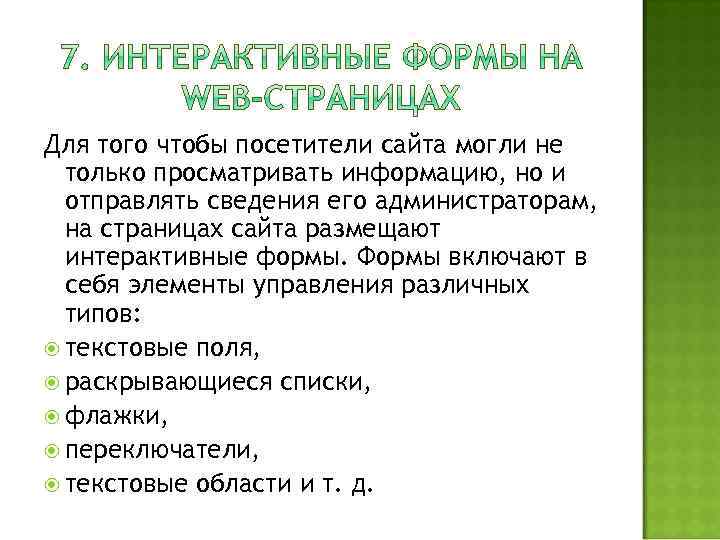 7. ИНТЕРАКТИВНЫЕ ФОРМЫ НА WEB-СТРАНИЦАХ

Для того чтобы посетители сайта могли не только просматривать информацию, но и отправлять сведения его администраторам, на страницах сайта размещают интерактивные формы. Формы включают в себя элементы управления различных типов:

текстовые поля,
раскрывающиеся списки,
флажки,
переключатели,
текстовые области и т. д.